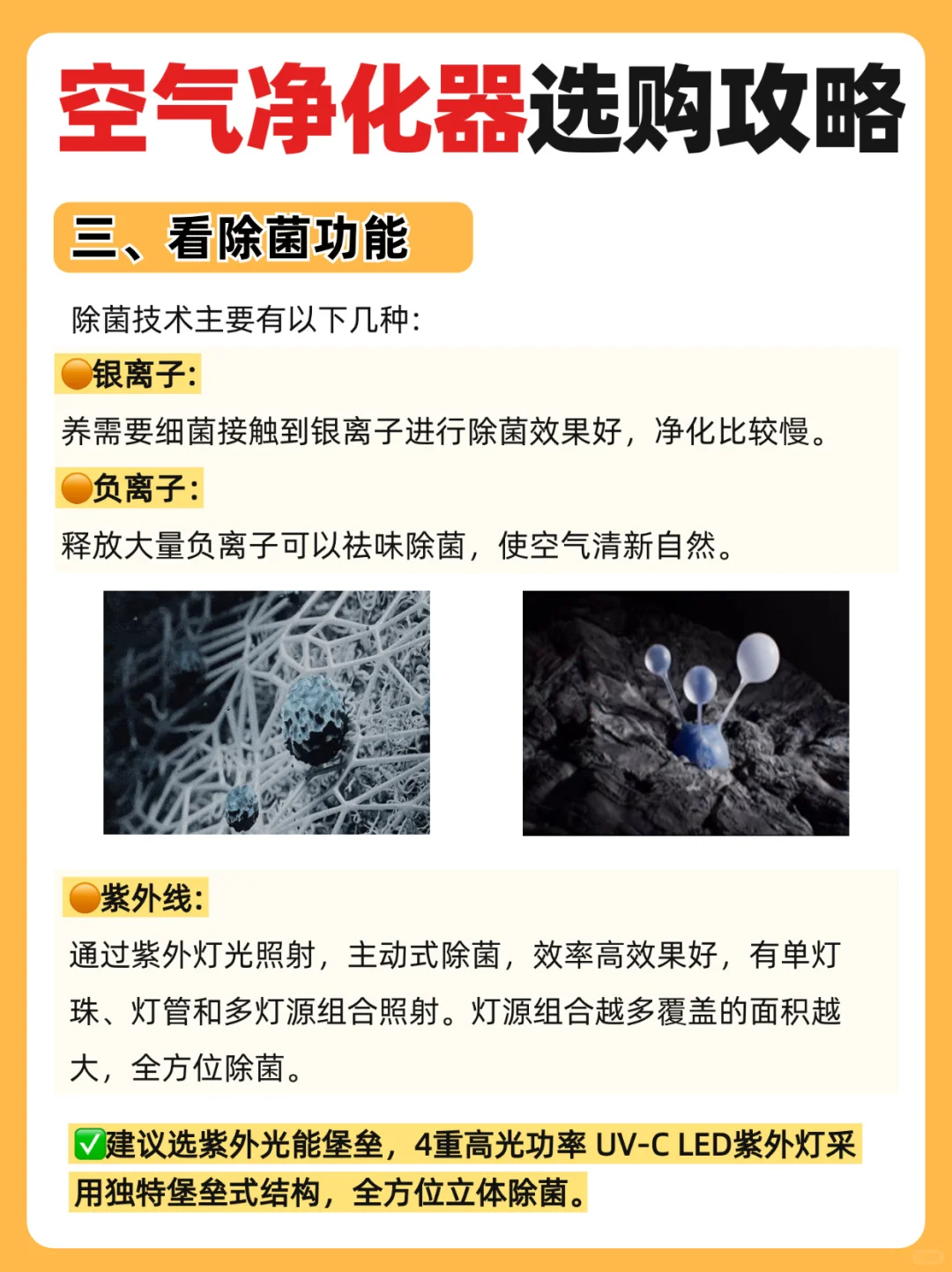 空气净化器选购攻略

三、看除菌功能

除菌技术主要有以下几种：

🟠银离子：

养需要细菌接触到银离子进行除菌效果好，净化比较慢。

🟠负离子：

释放大量负离子可以祛味除菌，使空气清新自然。

🟠紫外线：

通过紫外灯光照射，主动式除菌，效率高效果好，有单灯珠、灯管和多灯源组合照射。灯源组合越多覆盖的面积越大，全方位除菌。

✅建议选紫外光能堡垒，4重高光功率 UV-C LED紫外灯采用独特堡垒式结构，全方位立体除菌。